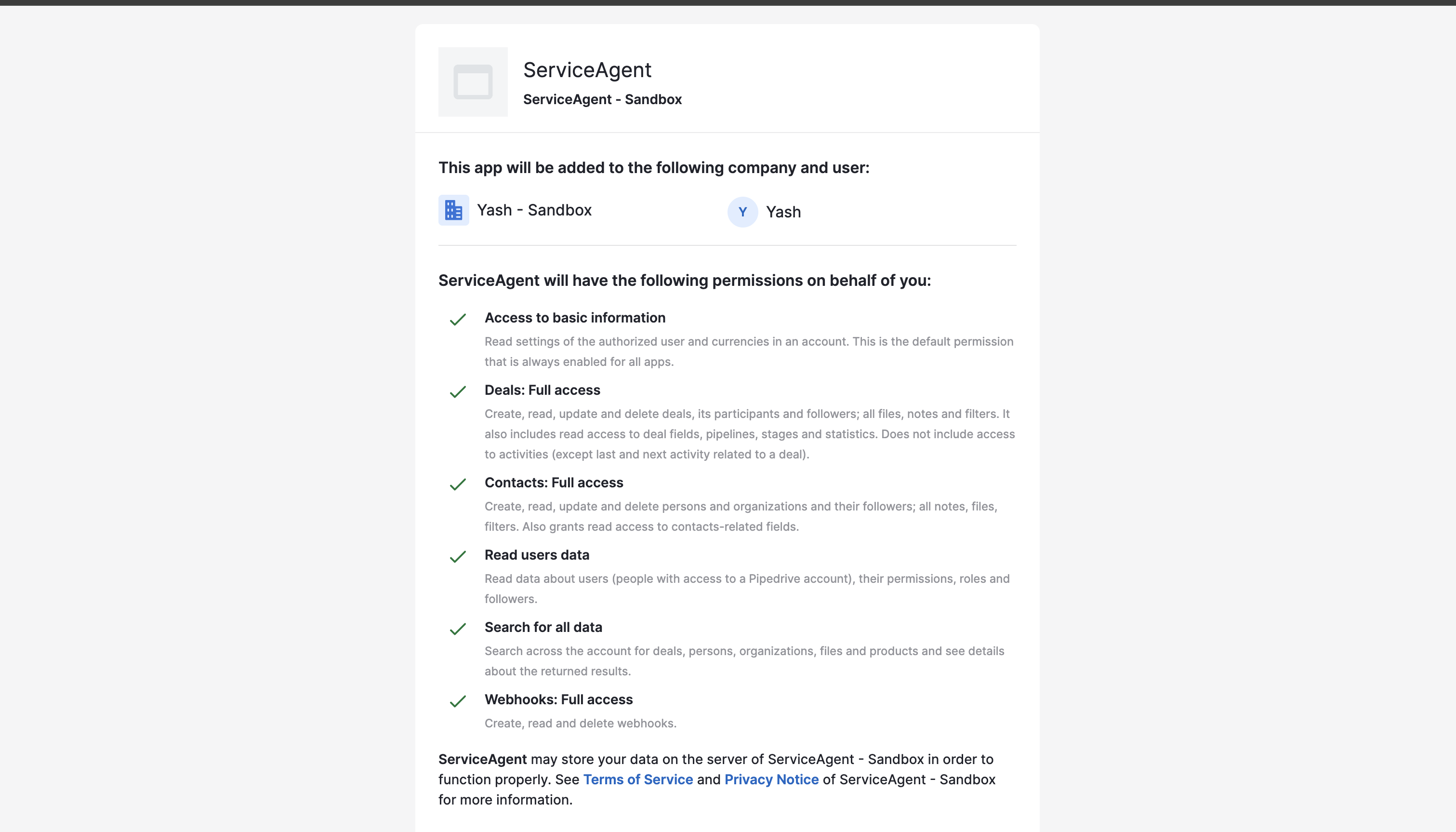 ServiceAgent
ServiceAgent - Sandbox

This app will be added to the following company and user:

Yash - Sandbox

Y Yash

ServiceAgent will have the following permissions on behalf of you:

Access to basic information
Read settings of the authorized user and currencies in an account. This is the default permission that is always enabled for all apps.

Deals: Full access
Create, read, update and delete deals, its participants and followers; all files, notes and filters. It also includes read access to deal fields, pipelines, stages and statistics. Does not include access to activities (except last and next activity related to a deal).

Contacts: Full access
Create, read, update and delete persons and organizations and their followers; all notes, files, filters. Also grants read access to contacts-related fields.

Read users data
Read data about users (people with access to a Pipedrive account), their permissions, roles and followers.

Search for all data
Search across the account for deals, persons, organizations, files and products and see details about the returned results.

Webhooks: Full access
Create, read and delete webhooks.

ServiceAgent may store your data on the server of ServiceAgent - Sandbox in order to function properly. See Terms of Service and Privacy Notice of ServiceAgent - Sandbox for more information.